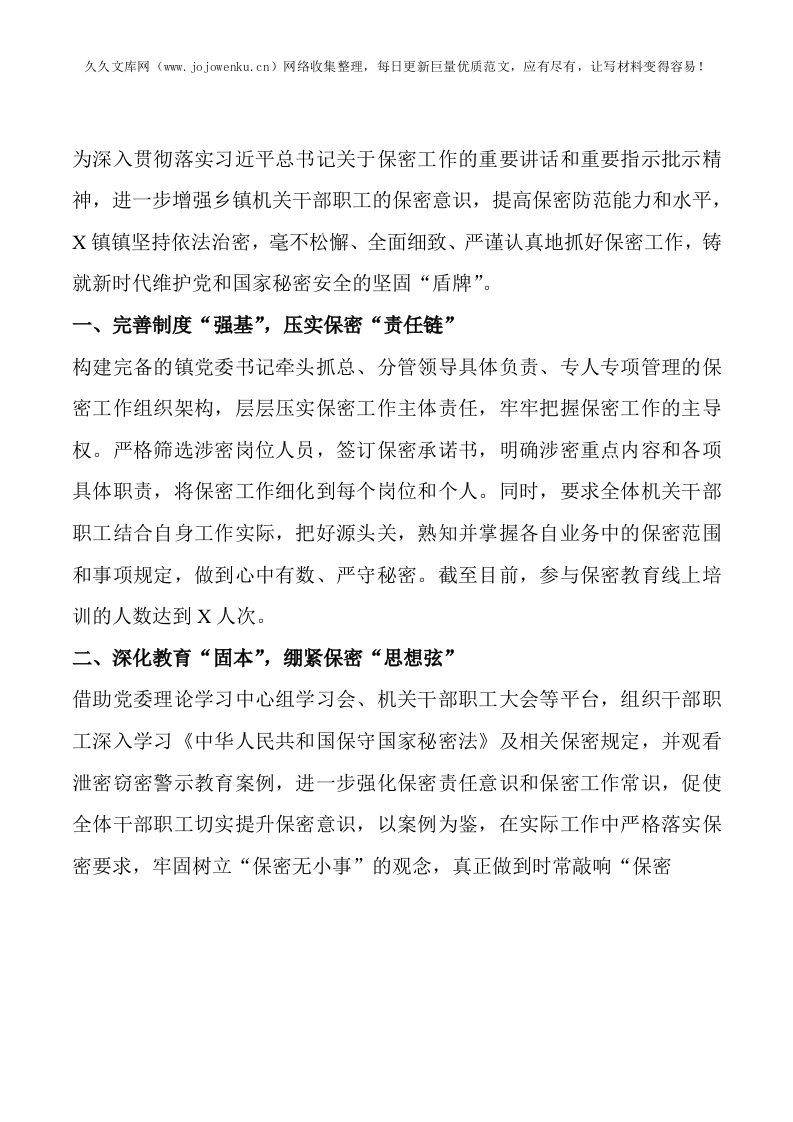 久久文库网（www.jojowenku.cn）网络收集整理，每日更新巨量优质范文，应有尽有，让写材料变得容易！

为深入贯彻落实习近平总书记关于保密工作的重要讲话和重要指示批示精神，进一步增强乡镇机关干部职工的保密意识，提高保密防范能力和水平，X镇镇坚持依法治密，毫不松懈、全面细致、严谨认真地抓好保密工作，铸就新时代维护党和国家秘密安全的坚固“盾牌”。

一、完善制度“强基”，压实保密“责任链”

构建完备的镇党委书记牵头抓总、分管领导具体负责、专人专项管理的保密工作组织架构，层层压实保密工作主体责任，牢牢把握保密工作的主导权。严格筛选涉密岗位人员，签订保密承诺书，明确涉密重点内容和各项具体职责，将保密工作细化到每个岗位和个人。同时，要求全体机关干部职工结合自身工作实际，把好源头关，熟知并掌握各自业务中的保密范围和事项规定，做到心中有数、严守秘密。截至目前，参与保密教育线上培训的人数达到X人次。

二、深化教育“固本”，绷紧保密“思想弦”

借助党委理论学习中心组学习会、机关干部职工大会等平台，组织干部职工深入学习《中华人民共和国保守国家秘密法》及相关保密规定，并观看泄密窃密警示教育案例，进一步强化保密责任意识和保密工作常识，促使全体干部职工切实提升保密意识，以案例为鉴，在实际工作中严格落实保密要求，牢固树立“保密无小事”的观念，真正做到时常敲响“保密